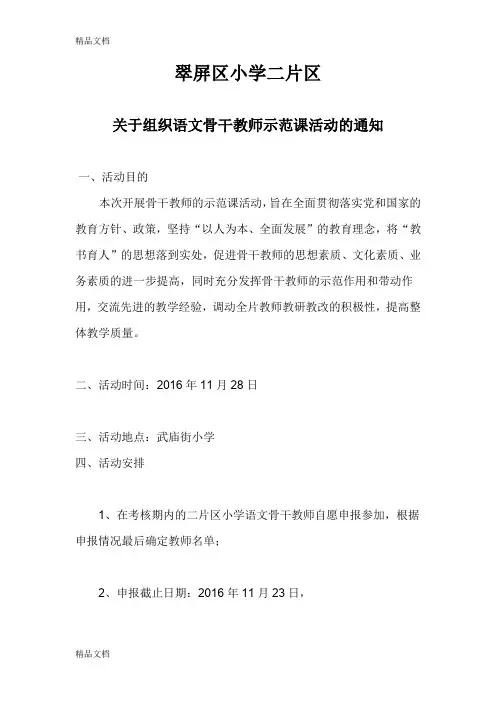 精品文档

翠屏区小学二片区

关于组织语文骨干教师示范课活动的通知

一、活动目的

本次开展骨干教师的示范课活动，旨在全面贯彻落实党和国家的教育方针、政策，坚持“以人为本、全面发展”的教育理念，将“教书育人”的思想落到实处，促进骨干教师的思想素质、文化素质、业务素质的进一步提高，同时充分发挥骨干教师的示范作用和带动作用，交流先进的教学经验，调动全片教师教研教改的积极性，提高整体教学质量。

二、活动时间：2016 年 11 月 28 日

三、活动地点：武庙街小学

四、活动安排

1、在考核期内的二片区小学语文骨干教师自愿申报参加，根据申报情况最后确定教师名单；

2、申报截止日期：2016 年 11 月 23 日，

精品文档